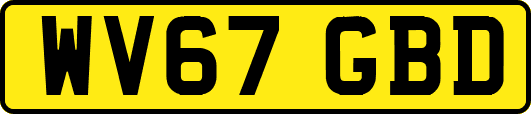 WV67 GBD